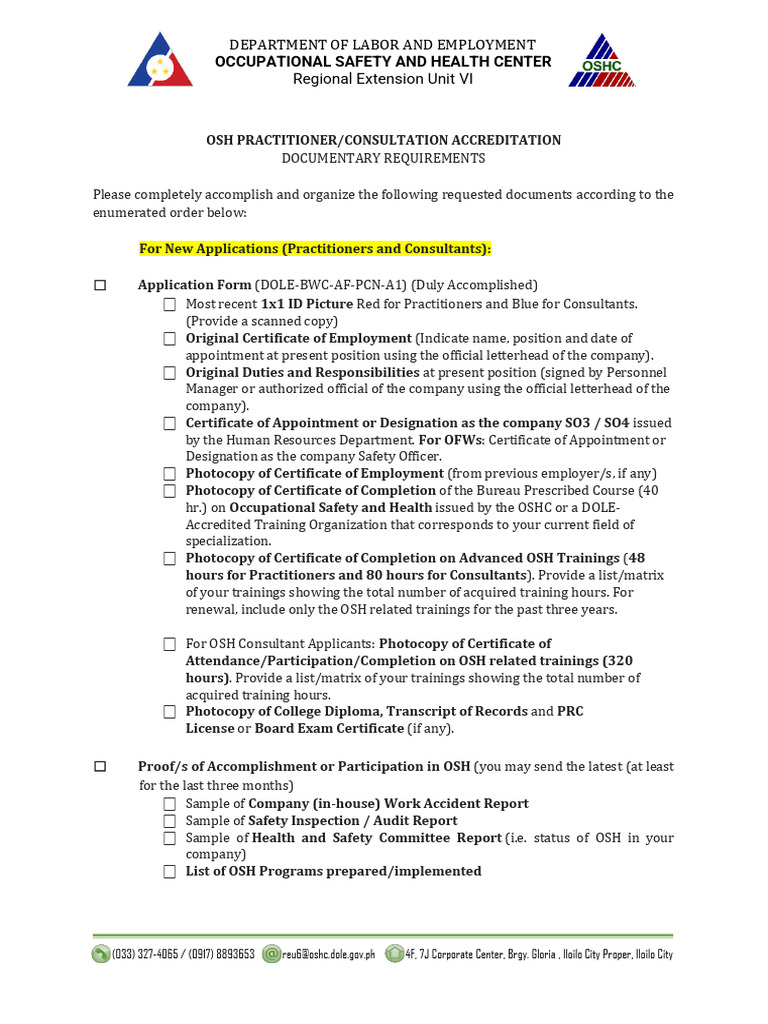 DEPARTMENT OF LABOR AND EMPLOYMENT
OCCUPATIONAL SAFETY AND HEALTH CENTER
Regional Extension Unit VI

OSHC

OSH PRACTITIONER/CONSULTATION ACCREDITATION
DOCUMENTARY REQUIREMENTS

Please completely accomplish and organize the following requested documents according to the enumerated order below:

For New Applications (Practitioners and Consultants):

☐ Application Form (DOLE-BWC-AF-PCN-A1) (Duly Accomplished)
☐ Most recent 1x1 ID Picture Red for Practitioners and Blue for Consultants. (Provide a scanned copy)
☐ Original Certificate of Employment (Indicate name, position and date of appointment at present position using the official letterhead of the company).
☐ Original Duties and Responsibilities at present position (signed by Personnel Manager or authorized official of the company using the official letterhead of the company).
☐ Certificate of Appointment or Designation as the company SO3 / SO4 issued by the Human Resources Department. For OFWs: Certificate of Appointment or Designation as the company Safety Officer.
☐ Photocopy of Certificate of Employment (from previous employer/s, if any)
☐ Photocopy of Certificate of Completion of the Bureau Prescribed Course (40 hr.) on Occupational Safety and Health issued by the OSHC or a DOLE-Accredited Training Organization that corresponds to your current field of specialization.
☐ Photocopy of Certificate of Completion on Advanced OSH Trainings (48 hours for Practitioners and 80 hours for Consultants). Provide a list/matrix of your trainings showing the total number of acquired training hours. For renewal, include only the OSH related trainings for the past three years.

☐ For OSH Consultant Applicants: Photocopy of Certificate of Attendance/Participation/Completion on OSH related trainings (320 hours). Provide a list/matrix of your trainings showing the total number of acquired training hours.
☐ Photocopy of College Diploma, Transcript of Records and PRC License or Board Exam Certificate (if any).

☐ Proof/s of Accomplishment or Participation in OSH (you may send the latest (at least for the last three months)
☐ Sample of Company (in-house) Work Accident Report
☐ Sample of Safety Inspection / Audit Report
☐ Sample of Health and Safety Committee Report (i.e. status of OSH in your company)
☐ List of OSH Programs prepared/implemented

(033) 327-4065 / (0917) 8893653 reu6@oshc.dole.gov.ph 4F, 7J Corporate Center, Brgy. Gloria , Iloilo City Proper, Iloilo City